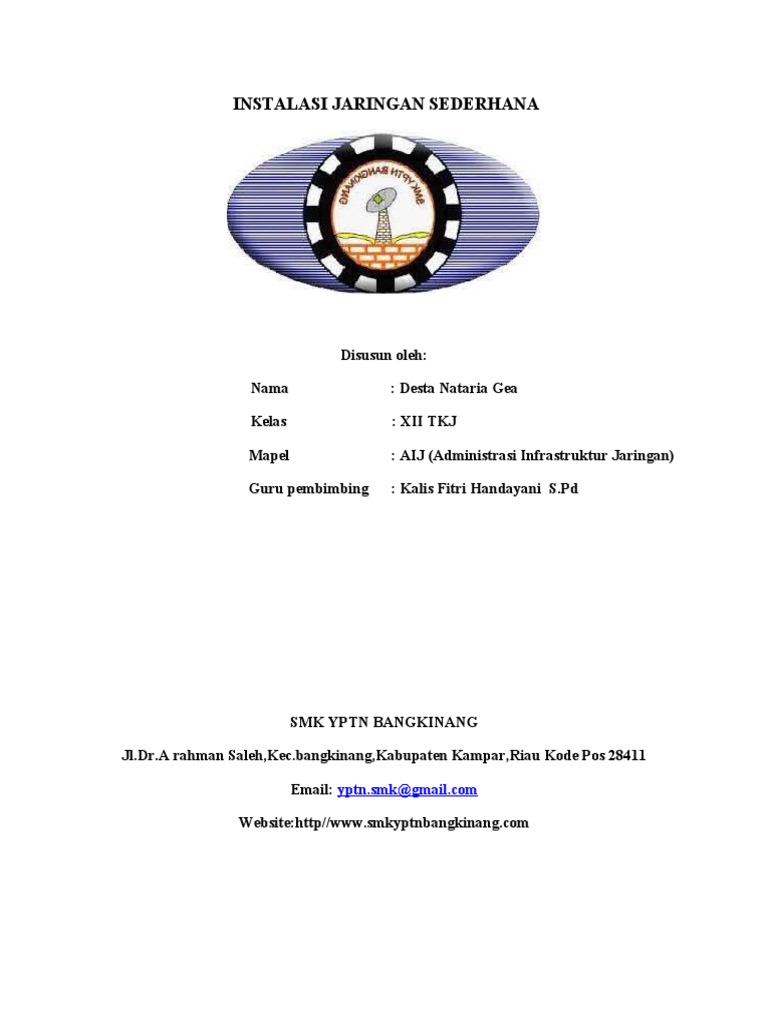 INSTALASI JARINGAN SEDERHANA

SMK YPTN BANGKINANG

Disusun oleh:

Nama : Desta Nataria Gea

Kelas : XII TKJ

Mapel : AIJ (Administrasi Infrastruktur Jaringan)

Guru pembimbing : Kalis Fitri Handayani S.Pd

SMK YPTN BANGKINANG

Jl.Dr.A rahman Saleh,Kec.bangkinang,Kabupaten Kampar,Riau Kode Pos 28411

Email: yptn.smk@gmail.com

Website:http//www.smkyptnbangkinang.com